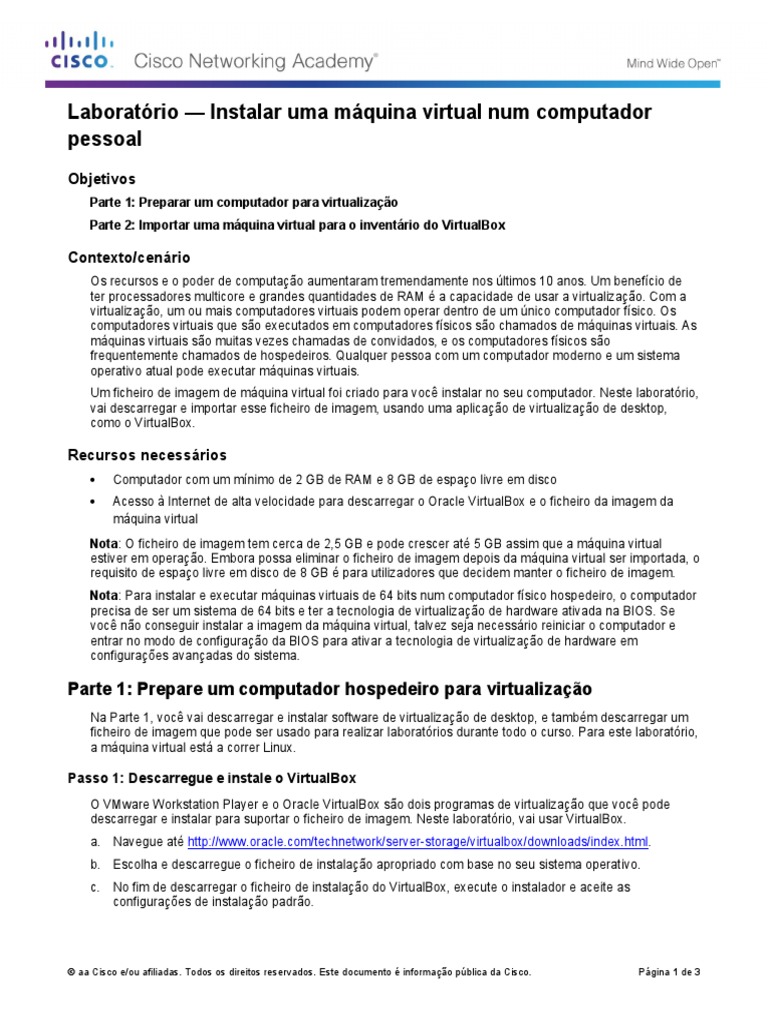 CISCO. Cisco Networking Academy®

Mind Wide Open™

Laboratório — Instalar uma máquina virtual num computador pessoal

Objetivos

Parte 1: Preparar um computador para virtualização

Parte 2: Importar uma máquina virtual para o inventário do VirtualBox

Contexto/cenário

Os recursos e o poder de computação aumentaram tremendamente nos últimos 10 anos. Um benefício de ter processadores multicore e grandes quantidades de RAM é a capacidade de usar a virtualização. Com a virtualização, um ou mais computadores virtuais podem operar dentro de um único computador físico. Os computadores virtuais que são executados em computadores físicos são chamados de máquinas virtuais. As máquinas virtuais são muitas vezes chamadas de convidados, e os computadores físicos são frequentemente chamados de hospedeiros. Qualquer pessoa com um computador moderno e um sistema operativo atual pode executar máquinas virtuais.

Um ficheiro de imagem de máquina virtual foi criado para você instalar no seu computador. Neste laboratório, vai descarregar e importar esse ficheiro de imagem, usando uma aplicação de virtualização de desktop, como o VirtualBox.

Recursos necessários

• Computador com um mínimo de 2 GB de RAM e 8 GB de espaço livre em disco

• Acesso à Internet de alta velocidade para descarregar o Oracle VirtualBox e o ficheiro da imagem da máquina virtual

Nota: O ficheiro de imagem tem cerca de 2,5 GB e pode crescer até 5 GB assim que a máquina virtual estiver em operação. Embora possa eliminar o ficheiro de imagem depois da máquina virtual ser importada, o requisito de espaço livre em disco de 8 GB é para utilizadores que decidem manter o ficheiro de imagem.

Nota: Para instalar e executar máquinas virtuais de 64 bits num computador físico hospedeiro, o computador precisa de ser um sistema de 64 bits e ter a tecnologia de virtualização de hardware ativada na BIOS. Se você não conseguir instalar a imagem da máquina virtual, talvez seja necessário reiniciar o computador e entrar no modo de configuração da BIOS para ativar a tecnologia de virtualização de hardware em configurações avançadas do sistema.

Parte 1: Prepare um computador hospedeiro para virtualização

Na Parte 1, você vai descarregar e instalar software de virtualização de desktop, e também descarregar um ficheiro de imagem que pode ser usado para realizar laboratórios durante todo o curso. Para este laboratório, a máquina virtual está a correr Linux.

Passo 1: Descarregue e instale o VirtualBox

O VMware Workstation Player e o Oracle VirtualBox são dois programas de virtualização que você pode descarregar e instalar para suportar o ficheiro de imagem. Neste laboratório, vai usar VirtualBox.

a. Navegue até http://www.oracle.com/technetwork/server-storage/virtualbox/downloads/index.html.

b. Escolha e descarregue o ficheiro de instalação apropriado com base no seu sistema operativo.

c. No fim de descarregar o ficheiro de instalação do VirtualBox, execute o instalador e aceite as configurações de instalação padrão.

© aa Cisco e/ou afiliadas. Todos os direitos reservados. Este documento é informação pública da Cisco.

Página 1 de 3